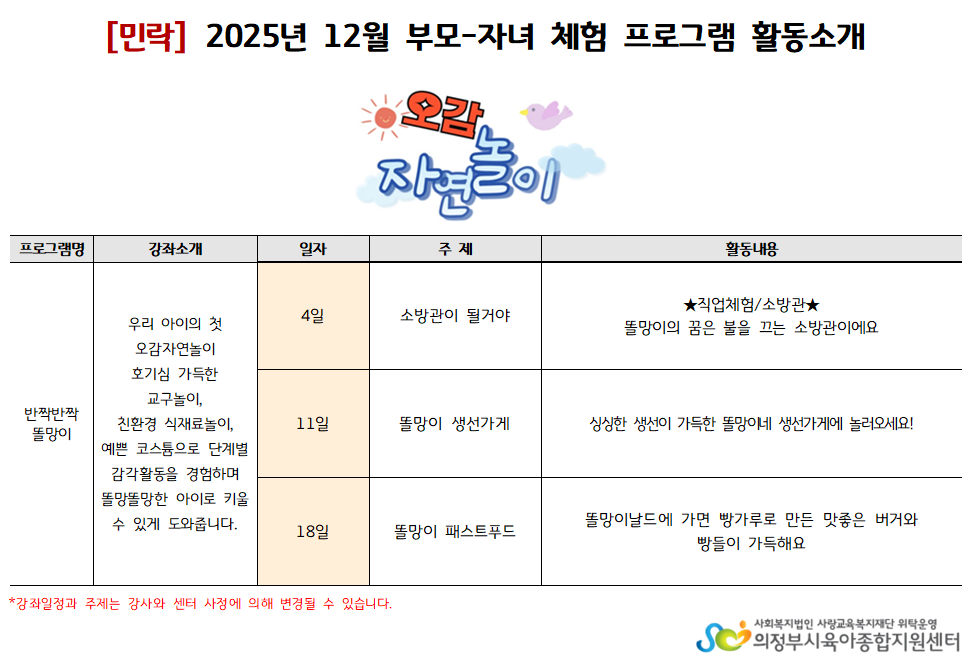 [민락] 2025년 12월 부모-자녀 체험 프로그램 활동소개

오감 자연놀이

| 프로그램명 | 강좌소개 | 일자 | 주 제 | 활동내용 |
|---|---|---|---|---|
| 반짝반짝 똘망이 | 우리 아이의 첫 오감자연놀이 호기심 가득한 교구놀이, 친환경 식재료놀이, 예쁜 코스튬으로 단계별 감각활동을 경험하며 똘망똘망한 아이로 키울 수 있게 도와줍니다. | 4일 | 소방관이 될거야 | ★직업체험/소방관★ 똘망이의 꿈은 불을 끄는 소방관이에요 |
|  |  | 11일 | 똘망이 생선가게 | 싱싱한 생선이 가득한 똘망이네 생선가게에 놀러오세요! |
|  |  | 18일 | 똘망이 패스트푸드 | 똘망이날드에 가면 빵가루로 만든 맛좋은 버거와 빵들이 가득해요 |

*강좌일정과 주제는 강사와 센터 사정에 의해 변경될 수 있습니다.

사회복지법인 사랑교육복지재단 위탁운영
의정부시육아종합지원센터